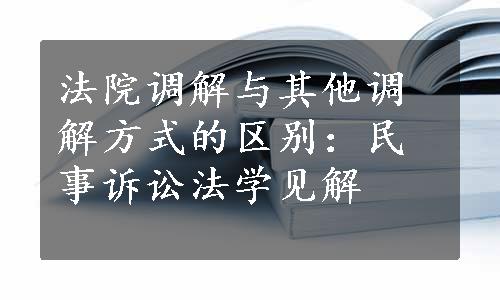 法院调解与其他调解方式的区别：民事诉讼法学见解